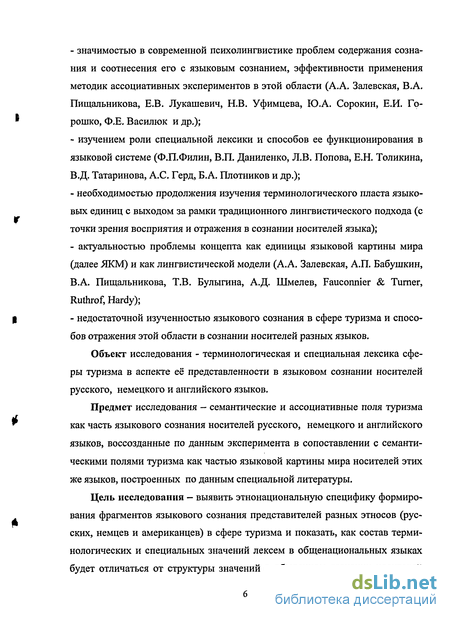 - значимостью в современной психолингвистике проблем содержания сознания и соотнесения его с языковым сознанием, эффективности применения методик ассоциативных экспериментов в этой области (А.А. Залевская, В.А. Пищальникова, Е.В. Лукашевич, Н.В. Уфимцева, Ю.А. Сорокин, Е.И. Горошко, Ф.Е. Василюк и др.);

- изучением роли специальной лексики и способов ее функционирования в языковой системе (Ф.П.Филин, В.П. Даниленко, Л.В. Попова, Е.Н. Толикина, В.Д. Татаринова, А.С. Герд, Б.А. Плотников и др.);

- необходимостью продолжения изучения терминологического пласта языковых единиц с выходом за рамки традиционного лингвистического подхода (с точки зрения восприятия и отражения в сознании носителей языка);

- актуальностью проблемы концепта как единицы языковой картины мира (далее ЯКМ) и как лингвистической модели (А.А. Залевская, А.П. Бабушкин, В.А. Пищальникова, Т.В. Булыгина, А.Д. Шмелев, Fauconnier & Turner, Ruthrof, Hardy);

- недостаточной изученностью языкового сознания в сфере туризма и способов отражения этой области в сознании носителей разных языков.

Объект исследования - терминологическая и специальная лексика сферы туризма в аспекте её представленности в языковом сознании носителей русского, немецкого и английского языков.

Предмет исследования – семантические и ассоциативные поля туризма как часть языкового сознания носителей русского, немецкого и английского языков, воссозданные по данным эксперимента в сопоставлении с семантическими полями туризма как частью языковой картины мира носителей этих же языков, построенных по данным специальной литературы.

Цель исследования – выявить этнонациональную специфику формирования фрагментов языкового сознания представителей разных этносов (русских, немцев и американцев) в сфере туризма и показать, как состав терминологических и специальных значений лексем в общенациональных языках будет отличаться от структуры значений

6

dsLib.net
библиотека диссертаций